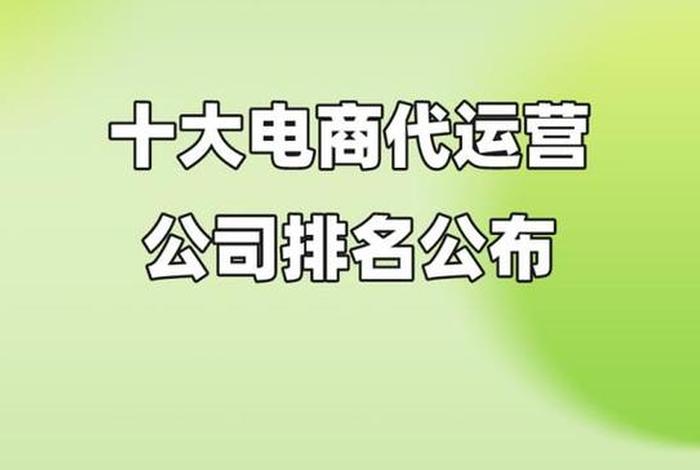 十大电商代运营
公司排名公布